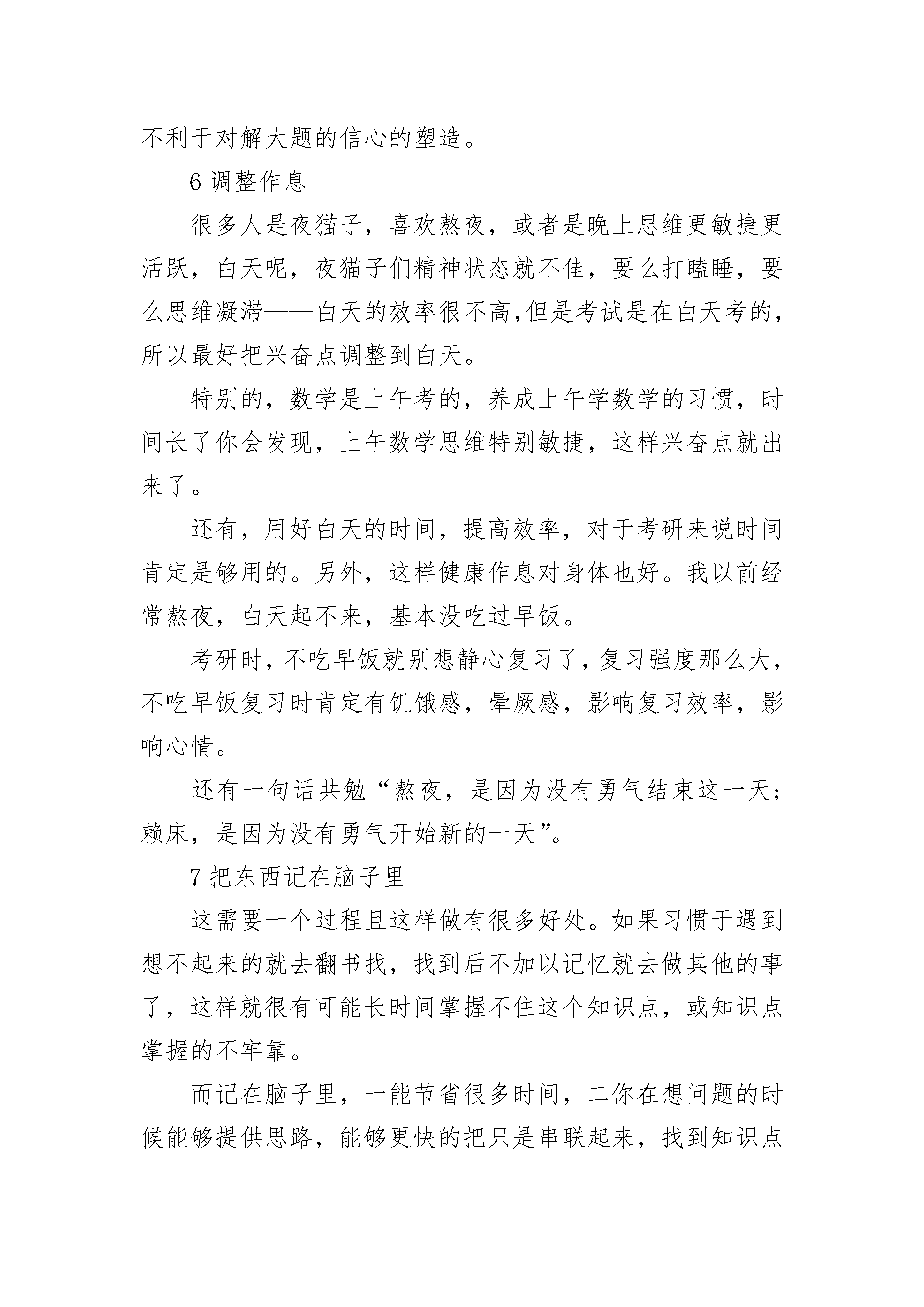 不利于对解大题的信心的塑造。

6 调整作息

很多人是夜猫子，喜欢熬夜，或者是晚上思维更敏捷更活跃，白天呢，夜猫子们精神状态就不佳，要么打瞌睡，要么思维凝滞——白天的效率很不高,但是考试是在白天考的,所以最好把兴奋点调整到白天。

特别的，数学是上午考的，养成上午学数学的习惯，时间长了你会发现，上午数学思维特别敏捷，这样兴奋点就出来了。

还有，用好白天的时间，提高效率，对于考研来说时间肯定是够用的。另外，这样健康作息对身体也好。我以前经常熬夜，白天起不来，基本没吃过早饭。

考研时，不吃早饭就别想静心复习了，复习强度那么大，不吃早饭复习时肯定有饥饿感，晕厥感，影响复习效率，影响心情。

还有一句话共勉“熬夜，是因为没有勇气结束这一天；赖床，是因为没有勇气开始新的一天”。

7 把东西记在脑子里

这需要一个过程且这样做有很多好处。如果习惯于遇到想不起来的就去翻书找，找到后不加以记忆就去做其他的事了，这样就很有可能长时间掌握不住这个知识点，或知识点掌握的不牢靠。

而记在脑子里，一能节省很多时间，二你在想问题的时候能够提供思路，能够更快的把只是串联起来，找到知识点